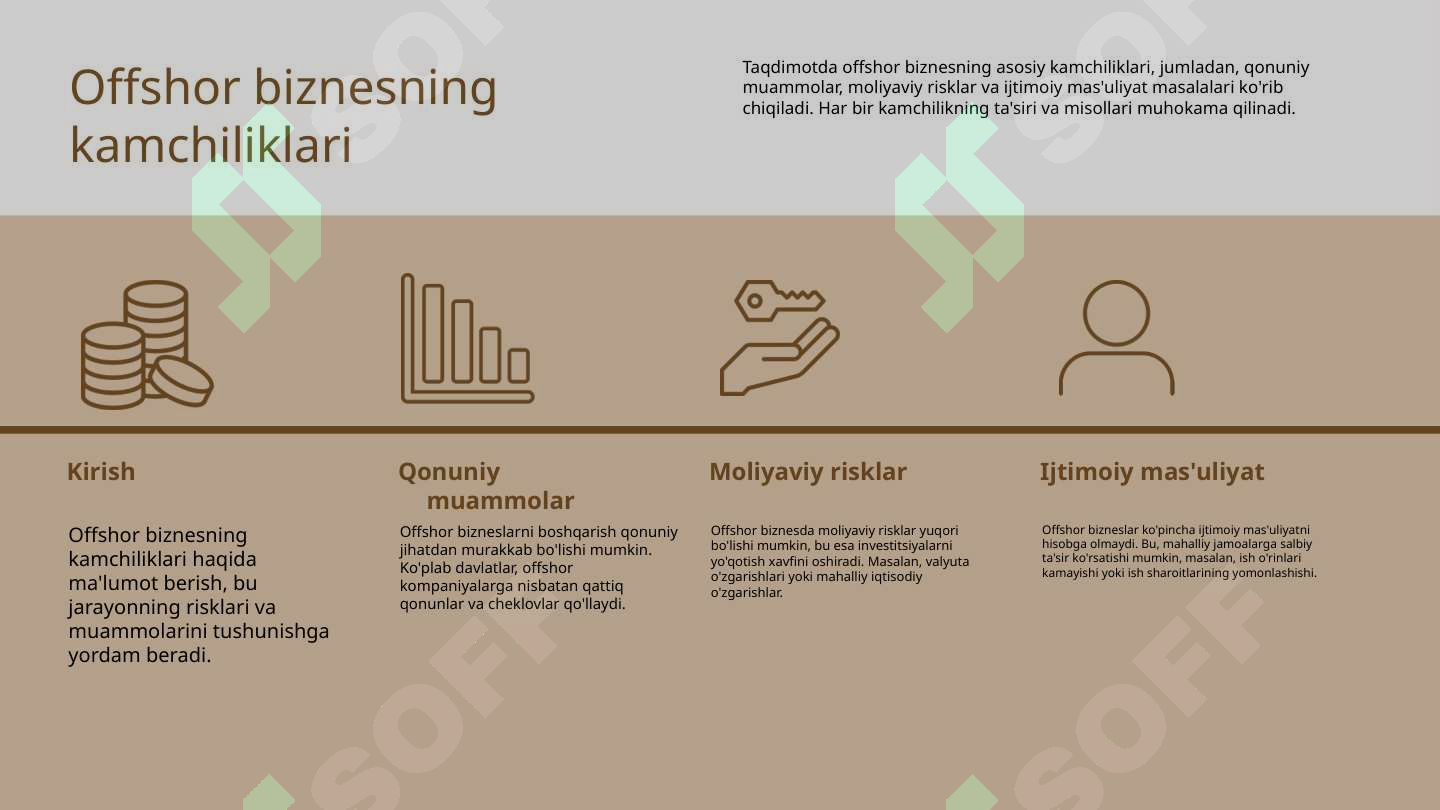 Offshor biznesning kamchiliklari

Taqdimotda offshor biznesning asosiy kamchiliklari, jumladan, qonuniy muammolar, moliyaviy risklar va ijtimoiy mas'uliyat masalalari ko'rib chiqiladi. Har bir kamchilikning ta'siri va misollari muhokama qilinadi.

Kirish

Offshor biznesning kamchiliklari haqida ma'lumot berish, bu jarayonning risklari va muammolarini tushunishga yordam beradi.

Qonuniy muammolar

Offshor bizneslarni boshqarish qonuniy jihatdan murakkab bo'lishi mumkin. Ko'plab davlatlar, offshor kompaniyalarga nisbatan qattiq qonunlar va cheklovlar qo'llaydi.

Moliyaviy risklar

Offshor biznesda moliyaviy risklar yuqori bo'lishi mumkin, bu esa investitsiyalarni yo'qotish xavfini oshiradi. Masalan, valyuta o'zgarishlari yoki mahalliy iqtisodiy o'zgarishlar.

Ijtimoiy mas'uliyat

Offshor bizneslar ko'pincha ijtimoiy mas'uliyatni hisobga olmaydi. Bu, mahalliy jamoalarga salbiy ta'sir ko'rsatishi mumkin, masalan, ish o'rinlari kamayishi yoki ish sharoitlarining yomonlashishi.

SOFF SOFF SOFF SOFF